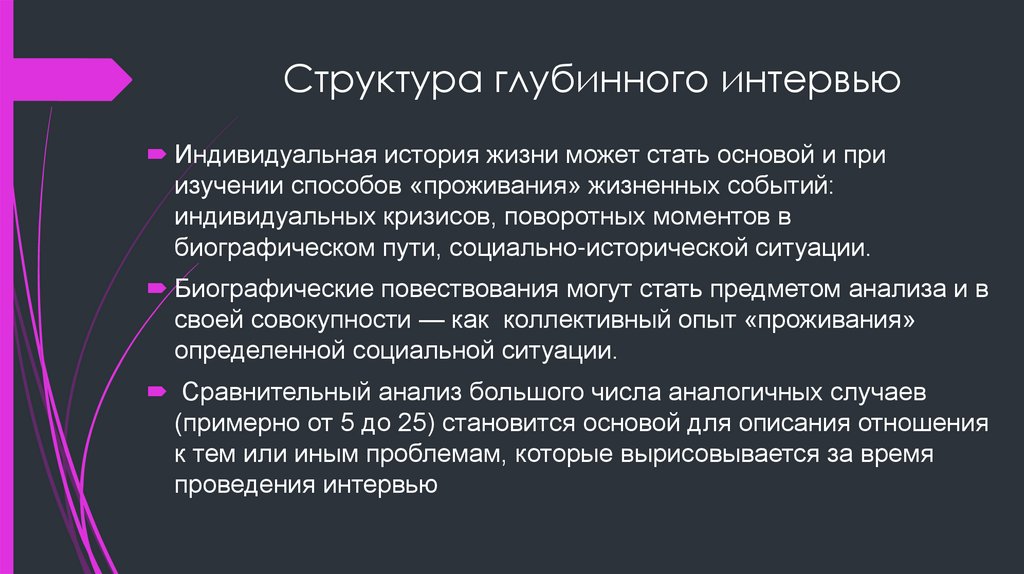 Структура глубинного интервью

Индивидуальная история жизни может стать основой и при изучении способов «проживания» жизненных событий: индивидуальных кризисов, поворотных моментов в биографическом пути, социально-исторической ситуации.

Биографические повествования могут стать предметом анализа и в своей совокупности — как коллективный опыт «проживания» определенной социальной ситуации.

Сравнительный анализ большого числа аналогичных случаев (примерно от 5 до 25) становится основой для описания отношения к тем или иным проблемам, которые вырисовывается за время проведения интервью